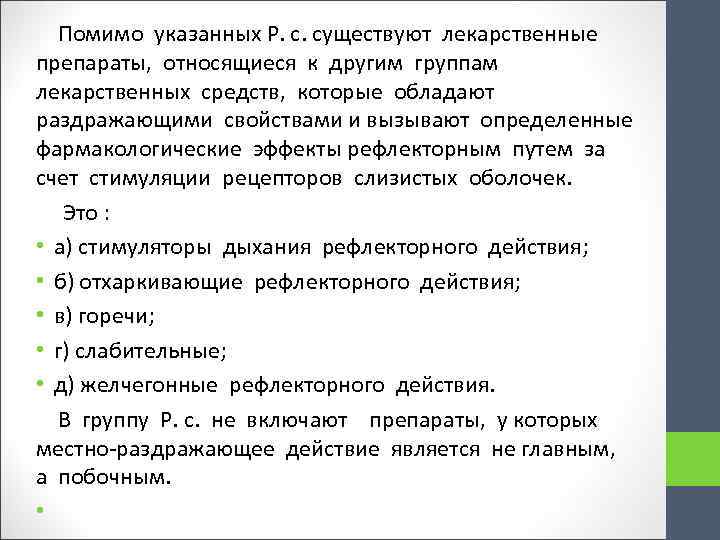 Помимо указанных Р. с. существуют лекарственные препараты, относящиеся к другим группам лекарственных средств, которые обладают раздражающими свойствами и вызывают определенные фармакологические эффекты рефлекторным путем за счет стимуляции рецепторов слизистых оболочек.

Это :

• а) стимуляторы дыхания рефлекторного действия;
• б) отхаркивающие рефлекторного действия;
• в) горечи;
• г) слабительные;
• д) желчегонные рефлекторного действия.

В группу Р. с. не включают препараты, у которых местно-раздражающее действие является не главным, а побочным.

•